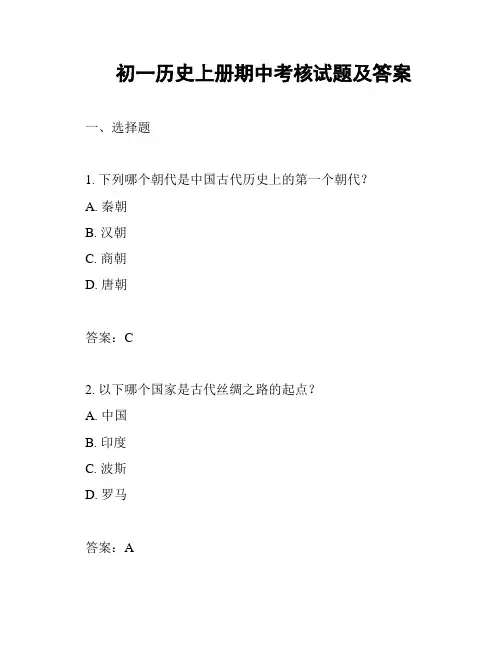 初一历史上册期中考核试题及答案

一、选择题

1. 下列哪个朝代是中国古代历史上的第一个朝代？

A. 秦朝

B. 汉朝

C. 商朝

D. 唐朝

答案：C

2. 以下哪个国家是古代丝绸之路的起点？

A. 中国

B. 印度

C. 波斯

D. 罗马

答案：A